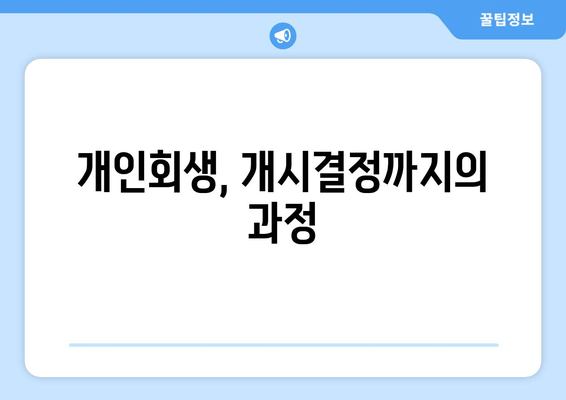 꿀팁정보

개인회생, 개시결정까지의 과정